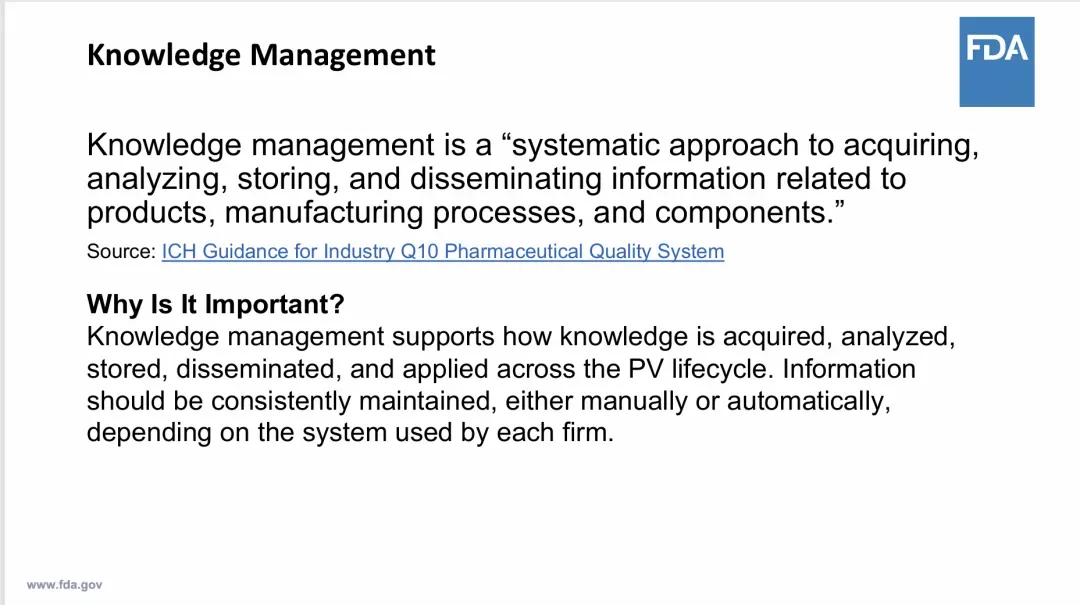 Knowledge Management

FDA

Knowledge management is a “systematic approach to acquiring, analyzing, storing, and disseminating information related to products, manufacturing processes, and components.”

Source: ICH Guidance for Industry Q10 Pharmaceutical Quality System

Why Is It Important?
Knowledge management supports how knowledge is acquired, analyzed, stored, disseminated, and applied across the PV lifecycle. Information should be consistently maintained, either manually or automatically, depending on the system used by each firm.

www.fda.gov